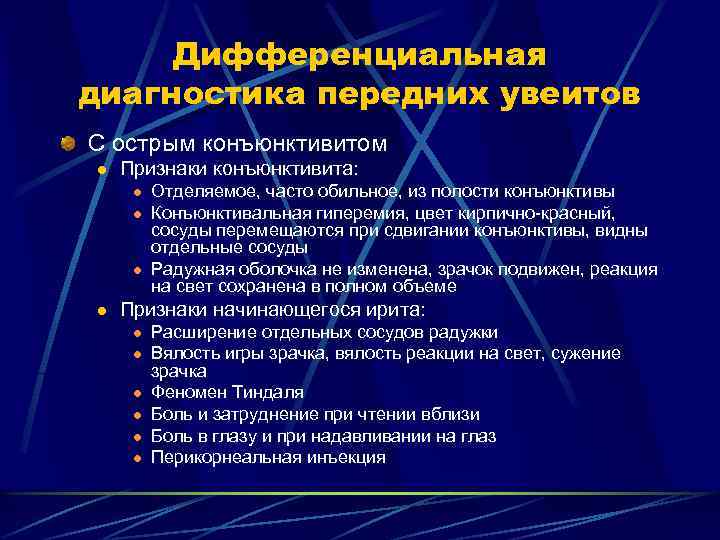 Дифференциальная диагностика передних увеитов

С острым конъюнктивитом
Признаки конъюнктивита:
Отделяемое, часто обильное, из полости конъюнктивы
Конъюнктивальная гиперемия, цвет кирпично-красный, сосуды перемещаются при сдвигании конъюнктивы, видны отдельные сосуды
Радужная оболочка не изменена, зрачок подвижен, реакция на свет сохранена в полном объеме
Признаки начинающегося ирита:
Расширение отдельных сосудов радужки
Вялость игры зрачка, вялость реакции на свет, сужение зрачка
Феномен Тиндаля
Боль и затруднение при чтении вблизи
Боль в глазу и при надавливании на глаз
Перикорнеальная инъекция